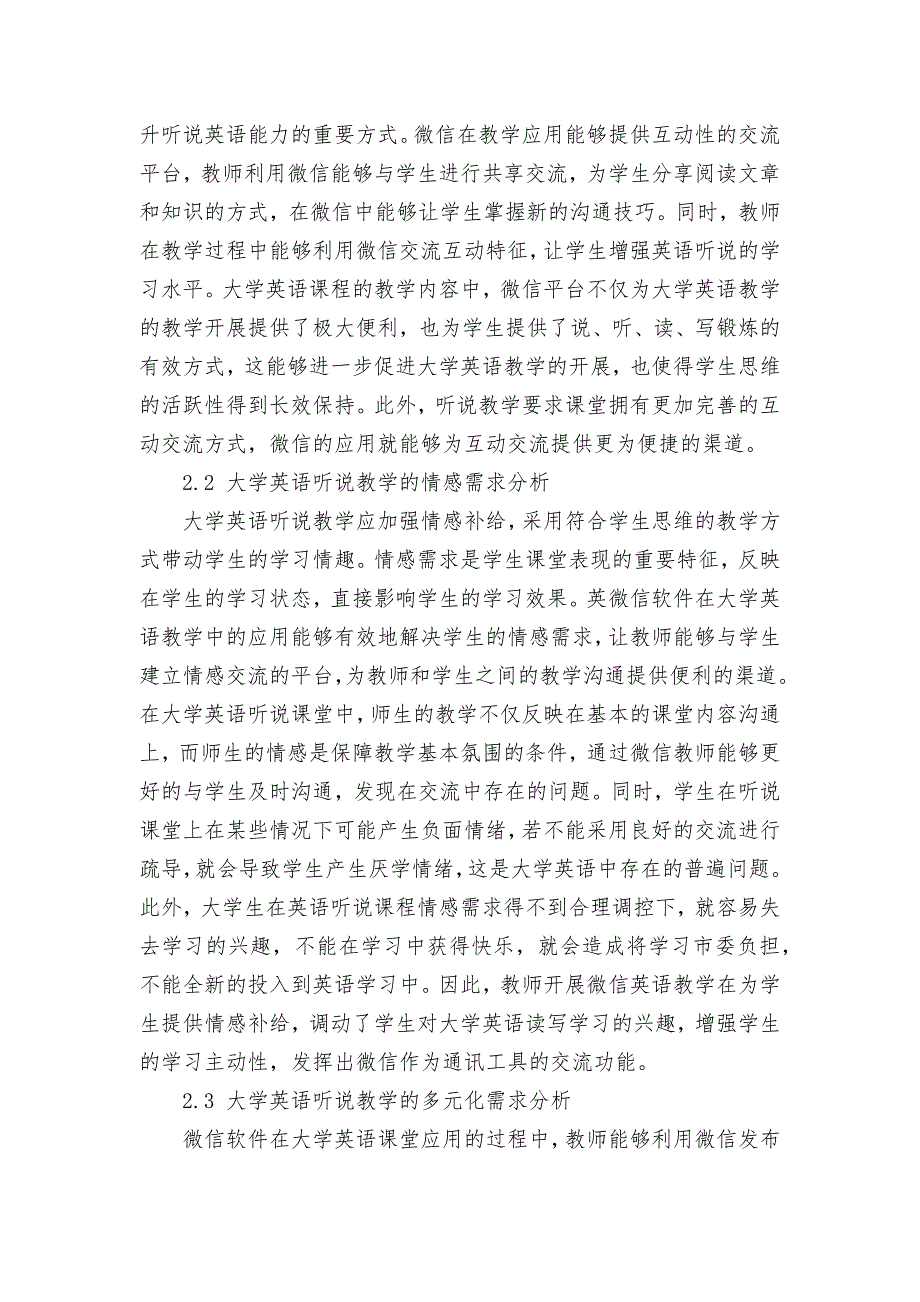 升听说英语能力的重要方式。微信在教学应用能够提供互动性的交流平台，教师利用微信能够与学生进行共享交流，为学生分享阅读文章和知识的方式，在微信中能够让学生掌握新的沟通技巧。同时，教师在教学过程中能够利用微信交流互动特征，让学生增强英语听说的学习水平。大学英语课程的教学内容中，微信平台不仅为大学英语教学的教学开展提供了极大便利，也为学生提供了说、听、读、写锻炼的有效方式，这能够进一步促进大学英语教学的开展，也使得学生思维的活跃性得到长效保持。此外，听说教学要求课堂拥有更加完善的互动交流方式，微信的应用就能够为互动交流提供更为便捷的渠道。

2.2 大学英语听说教学的情感需求分析

大学英语听说教学应加强情感补给，采用符合学生思维的教学方式带动学生的学习情趣。情感需求是学生课堂表现的重要特征，反映在学生的学习状态，直接影响学生的学习效果。英微信软件在大学英语教学中的应用能够有效地解决学生的情感需求，让教师能够与学生建立情感交流的平台，为教师和学生之间的教学沟通提供便利的渠道。在大学英语听说课堂中，师生的教学不仅反映在基本的课堂内容沟通上，而师生的情感是保障教学基本氛围的条件，通过微信教师能够更好的与学生及时沟通，发现在交流中存在的问题。同时，学生在听说课堂上在某些情况下可能产生负面情绪，若不能采用良好的交流进行疏导，就会导致学生产生厌学情绪，这是大学英语中存在的普遍问题。此外，大学生在英语听说课程情感需求得不到合理调控下，就容易失去学习的兴趣，不能在学习中获得快乐，就会造成将学习市委负担，不能全新的投入到英语学习中。因此，教师开展微信英语教学在为学生提供情感补给，调动了学生对大学英语读写学习的兴趣，增强学生的学习主动性，发挥出微信作为通讯工具的交流功能。

2.3 大学英语听说教学的多元化需求分析

微信软件在大学英语课堂应用的过程中，教师能够利用微信发布